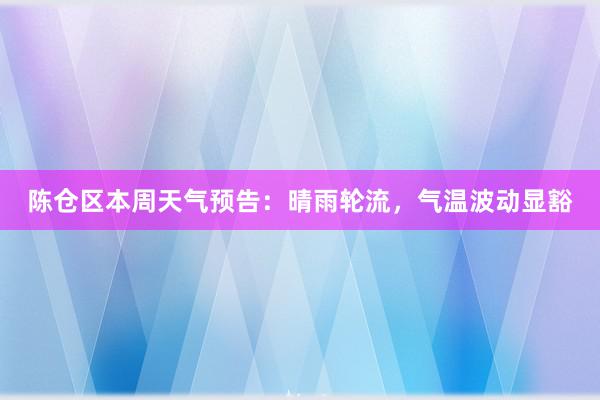 陈仓区本周天气预告：晴雨轮流，气温波动显豁